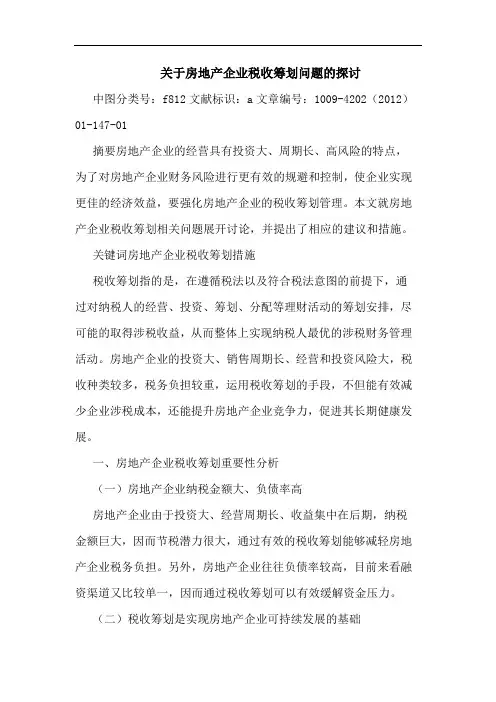 关于房地产企业税收筹划问题的探讨

中图分类号：f812 文献标识：a 文章编号：1009-4202（2012）01-147-01

摘要房地产企业的经营具有投资大、周期长、高风险的特点，为了对房地产企业财务风险进行更有效的规避和控制，使企业实现更佳的经济效益，要强化房地产企业的税收筹划管理。本文就房地产企业税收筹划相关问题展开讨论，并提出了相应的建议和措施。

关键词房地产企业税收筹划措施

税收筹划指的是，在遵循税法以及符合税法意图的前提下，通过对纳税人的经营、投资、筹划、分配等理财活动的筹划安排，尽可能的取得涉税收益，从而整体上实现纳税人最优的涉税财务管理活动。房地产企业的投资大、销售周期长、经营和投资风险大，税收种类较多，税务负担较重，运用税收筹划的手段，不但能有效减少企业涉税成本，还能提升房地产企业竞争力，促进其长期健康发展。

一、房地产企业税收筹划重要性分析

（一）房地产企业纳税金额大、负债率高

房地产企业由于投资大、经营周期长、收益集中在后期，纳税金额巨大，因而节税潜力很大，通过有效的税收筹划能够减轻房地产企业税务负担。另外，房地产企业往往负债率较高，目前来看融资渠道又比较单一，因而通过税收筹划可以有效缓解资金压力。

（二）税收筹划是实现房地产企业可持续发展的基础